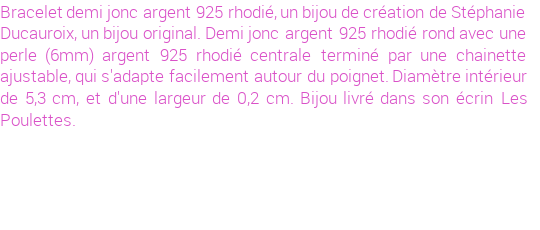 Bracelet demi jonc argent 925 rhodié, un bijou de création de Stéphanie Ducauroix, un bijou original. Demi jonc argent 925 rhodié rond avec une perle (6mm) argent 925 rhodié centrale terminé par une chainette ajustable, qui s'adapte facilement autour du poignet. Diamètre intérieur de 5,3 cm, et d'une largeur de 0,2 cm. Bijou livré dans son écrin Les Poulettes.